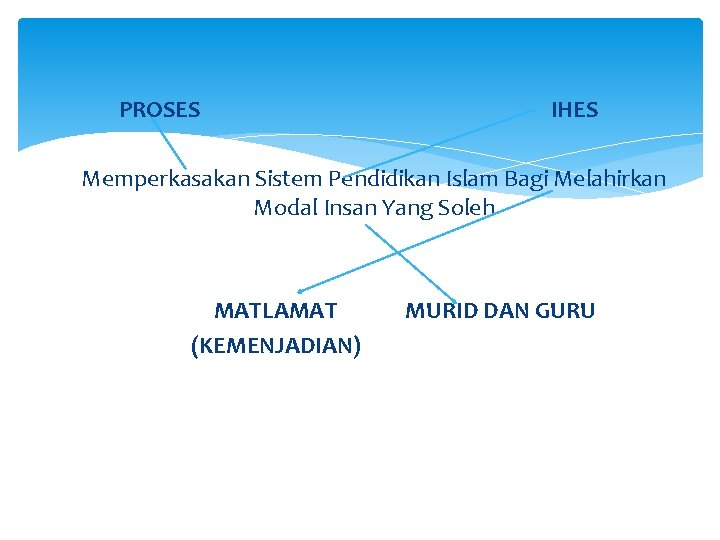 PROSES IHES

Memperkasakan Sistem Pendidikan Islam Bagi Melahirkan Modal Insan Yang Soleh

MATLAMAT (KEMENJADIAN) MURID DAN GURU